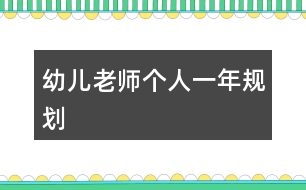 幼儿老师个人一年规划